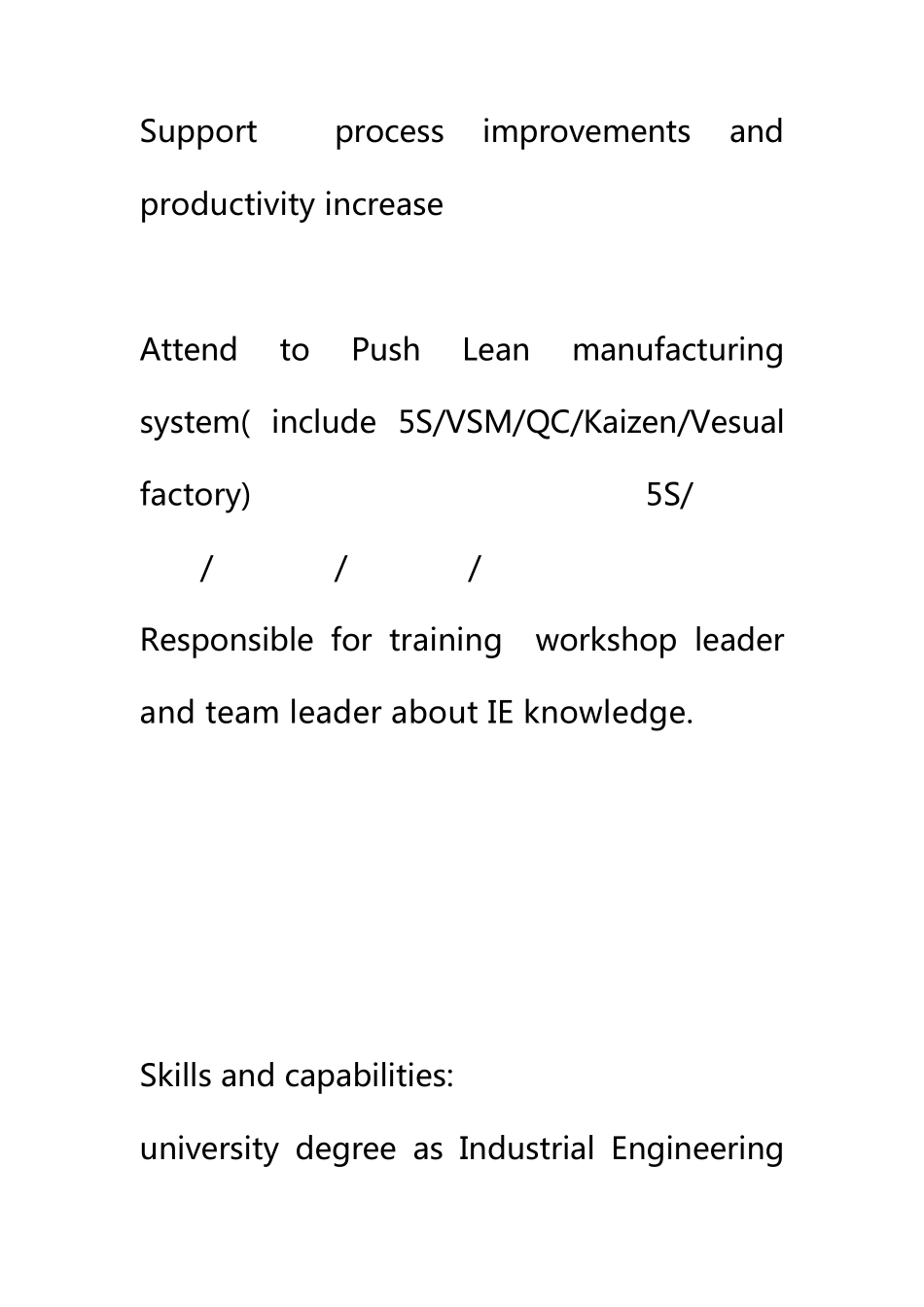 Support process improvements and productivity increase

Attend to Push Lean manufacturing system( include 5S/VSM/QC/Kaizen/Vesual factory) 5S/ / / /

Responsible for training workshop leader and team leader about IE knowledge.

Skills and capabilities:

university degree as Industrial Engineering